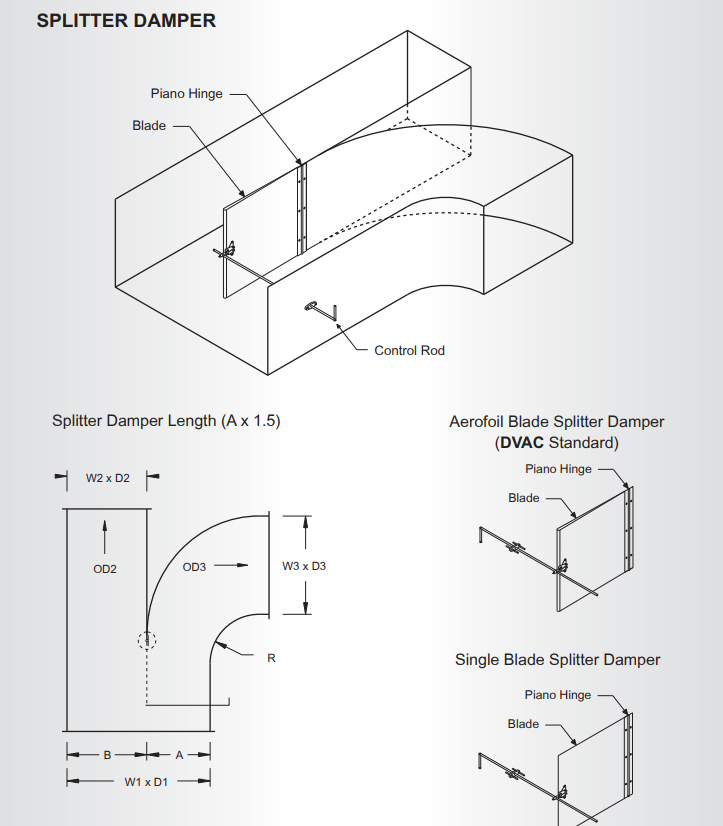 SPLITTER DAMPER

Piano Hinge

Blade

Control Rod

Splitter Damper Length (A x 1.5)

W2 x D2

OD2

OD3

W3 x D3

R

B

A

W1 x D1

Aerofoil Blade Splitter Damper (DVAC Standard)

Piano Hinge

Blade

Single Blade Splitter Damper

Piano Hinge

Blade